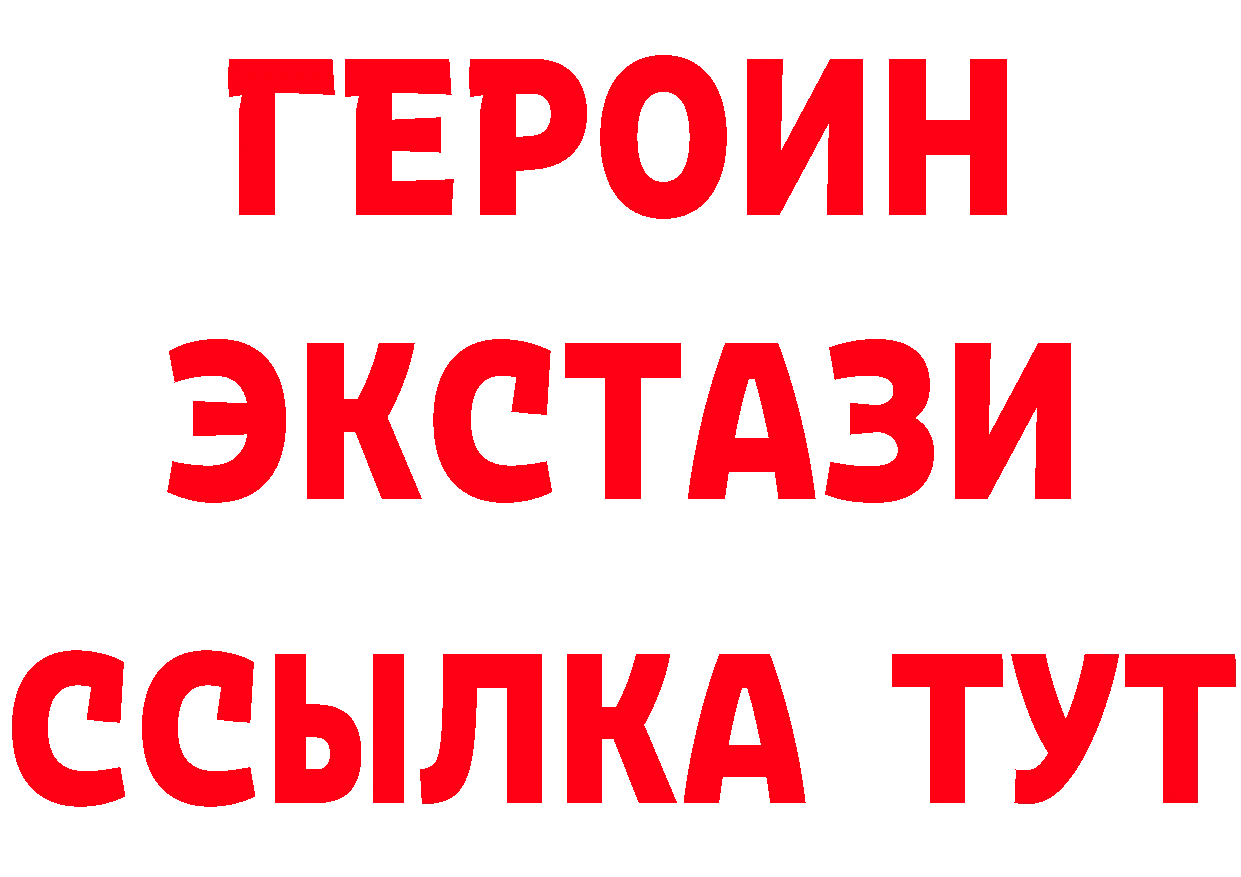 ГЕРОИН
ЭКСТАЗИ
ССЫЛКА ТУТ